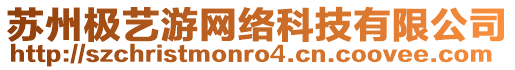 苏州极艺游网络科技有限公司
http://szchristmonro4.cn.coovee.com